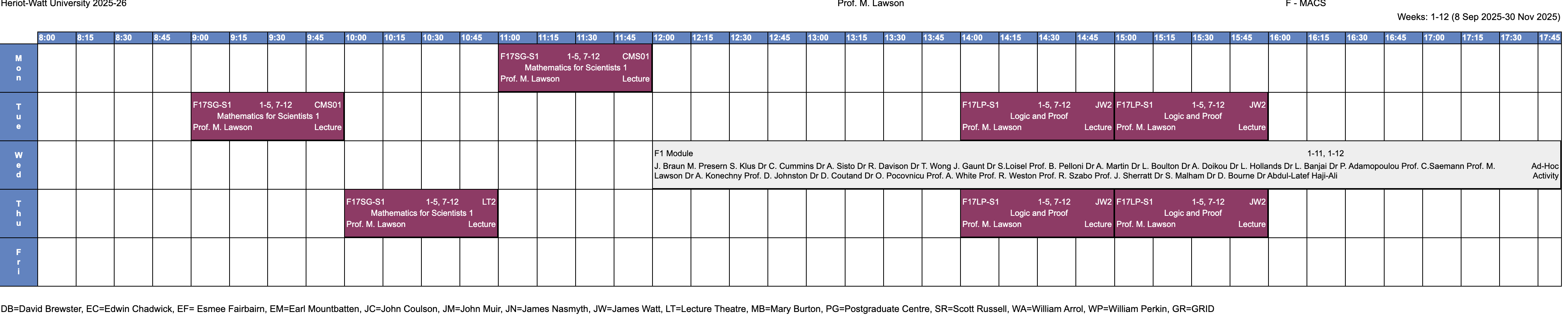 Heriot-Watt University 2025-26

Prof. M. Lawson

F - MACS

Weeks: 1-12 (8 Sep 2025-30 Nov 2025)

8:00 8:15 8:30 8:45 9:00 9:15 9:30 9:45 10:00 10:15 10:30 10:45 11:00 11:15 11:30 11:45 12:00 12:15 12:30 12:45 13:00 13:15 13:30 13:45 14:00 14:15 14:30 14:45 15:00 15:15 15:30 15:45 16:00 16:15 16:30 16:45 17:00 17:15 17:30 17:45

Mon

F17SG-S1 1-5, 7-12 CMS01
Mathematics for Scientists 1
Prof. M. Lawson Lecture

Tue

F17SG-S1 1-5, 7-12 CMS01
Mathematics for Scientists 1
Prof. M. Lawson Lecture

F17LP-S1 1-5, 7-12 JW2
Logic and Proof
Prof. M. Lawson Lecture

F17LP-S1 1-5, 7-12 JW2
Logic and Proof
Prof. M. Lawson Lecture

Wed

F1 Module 1-11, 1-12
J. Braun M. Presern S. Klus Dr C. Cummins Dr A. Sisto Dr R. Davison Dr T. Wong J. Gaunt Dr S.Loisel Prof. B. Pelloni Dr A. Martin Dr L. Boulton Dr A. Doikou Dr L. Hollands Dr L. Banjai Dr P. Adamopoulou Prof. C.Saemann Prof. M. Lawson Dr A. Konechny Prof. D. Johnston Dr D. Coutand Dr O. Pocovnicu Prof. A. White Prof. R. Weston Prof. R. Szabo Prof. J. Sherratt Dr S. Malham Dr D. Bourne Dr Abdul-Latef Haji-Ali Ad-Hoc Activity

Thu

F17SG-S1 1-5, 7-12 LT2
Mathematics for Scientists 1
Prof. M. Lawson Lecture

F17LP-S1 1-5, 7-12 JW2
Logic and Proof
Prof. M. Lawson Lecture

F17LP-S1 1-5, 7-12 JW2
Logic and Proof
Prof. M. Lawson Lecture

Fri

DB=David Brewster, EC=Edwin Chadwick, EF= Esmee Fairbairn, EM=Earl Mountbatten, JC=John Coulson, JM=John Muir, JN=James Nasmyth, JW=James Watt, LT=Lecture Theatre, MB=Mary Burton, PG=Postgraduate Centre, SR=Scott Russell, WA=William Arrol, WP=William Perkin, GR=GRID